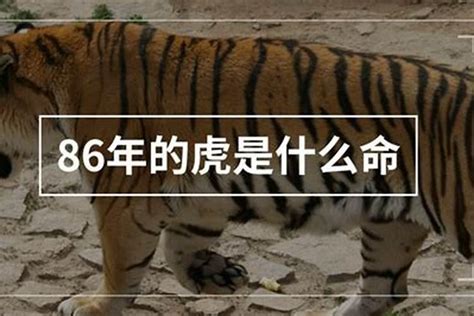 86年的虎是什么命